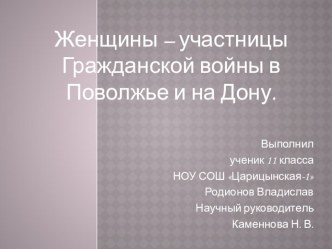 Женщины – участницы Гражданской войны в Поволжье и на Дону.

Выполнил
ученик 11 класса
НОУ СОШ «Царицынская-1»
Родионов Владислав
Научный руководитель
Каменнова Н. В.